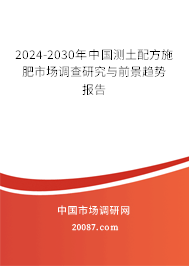 2024-2030年中国测土配方施肥市场调查研究与前景趋势报告

中国市场调研网

20087.com